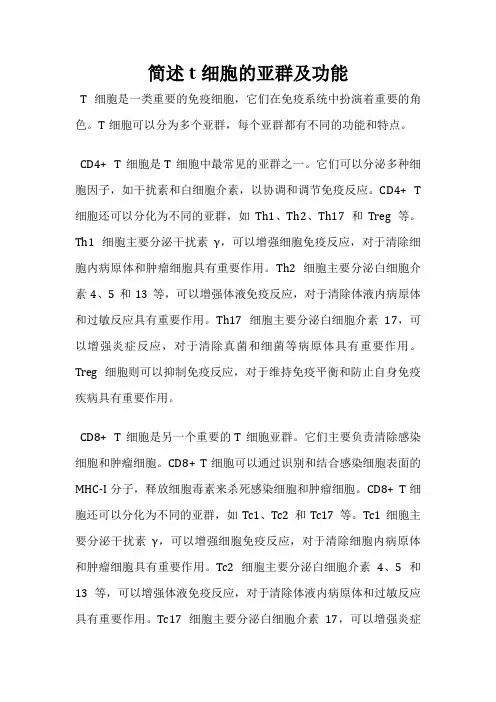 简述 t 细胞的亚群及功能

T 细胞是一类重要的免疫细胞，它们在免疫系统中扮演着重要的角色。T 细胞可以分为多个亚群，每个亚群都有不同的功能和特点。

CD4+ T 细胞是 T 细胞中最常见的亚群之一。它们可以分泌多种细胞因子，如干扰素和白细胞介素，以协调和调节免疫反应。CD4+ T 细胞还可以分化为不同的亚群，如 Th1、Th2、Th17 和 Treg 等。Th1 细胞主要分泌干扰素 γ，可以增强细胞免疫反应，对于清除细胞内病原体和肿瘤细胞具有重要作用。Th2 细胞主要分泌白细胞介素 4、5 和 13 等，可以增强体液免疫反应，对于清除体液内病原体和过敏反应具有重要作用。Th17 细胞主要分泌白细胞介素 17，可以增强炎症反应，对于清除真菌和细菌等病原体具有重要作用。Treg 细胞则可以抑制免疫反应，对于维持免疫平衡和防止自身免疫疾病具有重要作用。

CD8+ T 细胞是另一个重要的 T 细胞亚群。它们主要负责清除感染细胞和肿瘤细胞。CD8+ T 细胞可以通过识别和结合感染细胞表面的 MHC-I 分子，释放细胞毒素来杀死感染细胞和肿瘤细胞。CD8+ T 细胞还可以分化为不同的亚群，如 Tc1、Tc2 和 Tc17 等。Tc1 细胞主要分泌干扰素 γ，可以增强细胞免疫反应，对于清除细胞内病原体和肿瘤细胞具有重要作用。Tc2 细胞主要分泌白细胞介素 4、5 和 13 等，可以增强体液免疫反应，对于清除体液内病原体和过敏反应具有重要作用。Tc17 细胞主要分泌白细胞介素 17，可以增强炎症